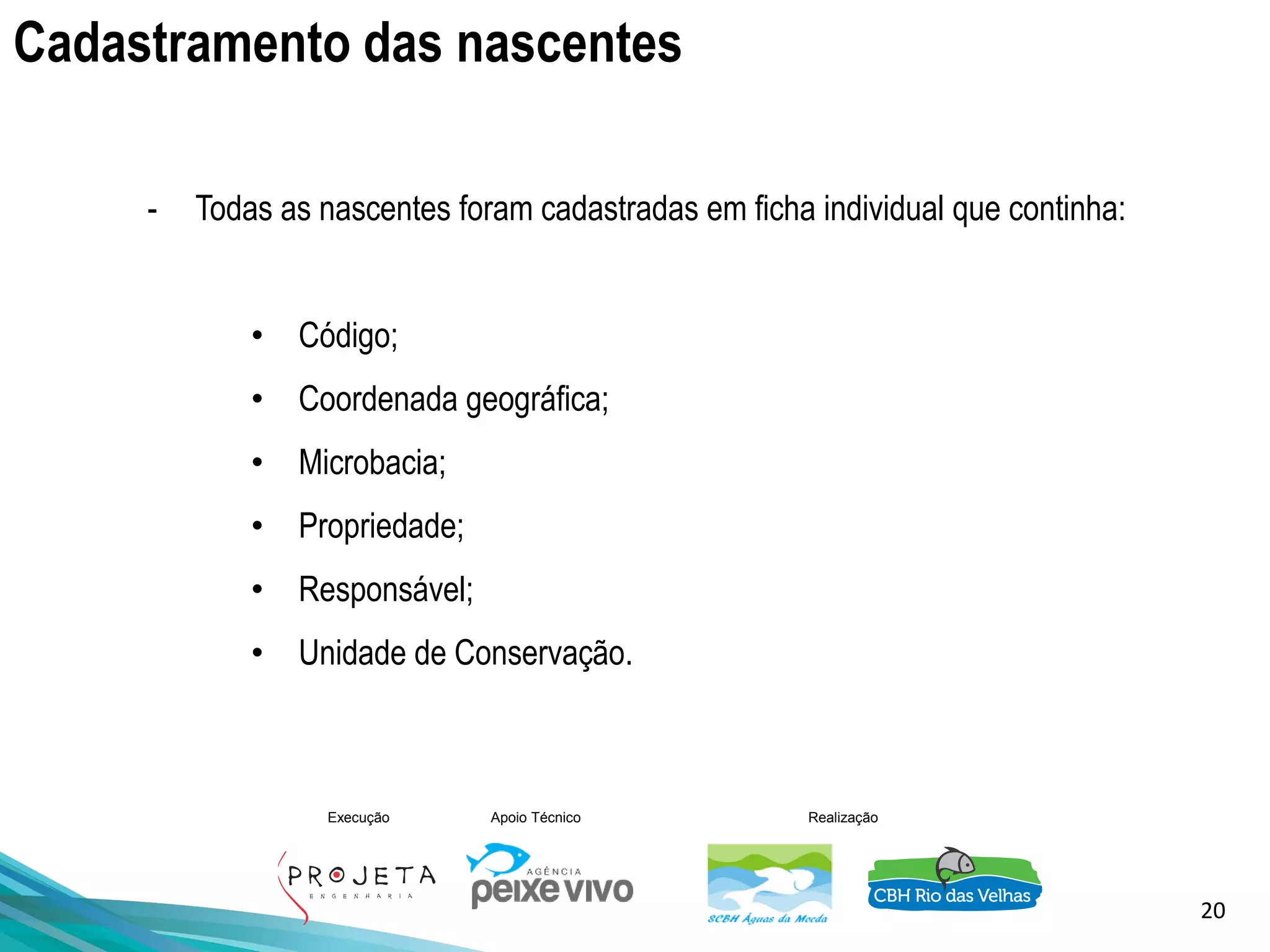 Cadastramento das nascentes

- Todas as nascentes foram cadastradas em ficha individual que continha:

• Código;
• Coordenada geográfica;
• Microbacia;
• Propriedade;
• Responsável;
• Unidade de Conservação.

Execução
PROJETA
ENGENHARIA

Apoio Técnico
AGÊNCIA
peixe vivo

Realização
SCBH Águas da Moeda

CBH Rio das Velhas

20